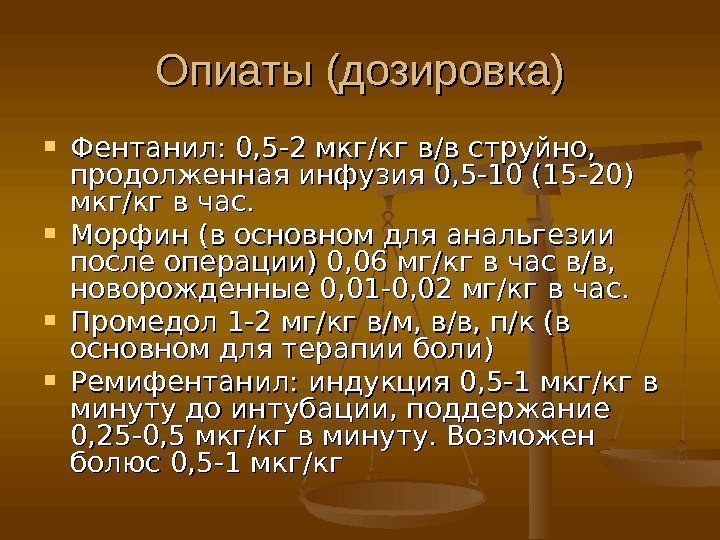 Опиаты (дозировка)

• Фентанил: 0,5-2 мкг/кг в/в струйно, продолженная инфузия 0,5-10 (15-20) мкг/кг в час.
• Морфин (в основном для анальгезии после операции) 0,06 мг/кг в час в/в, новорожденные 0,01-0,02 мг/кг в час.
• Промедол 1-2 мг/кг в/м, в/в, п/к (в основном для терапии боли)
• Ремифентанил: индукция 0,5-1 мкг/кг в минуту до интубации, поддержание 0,25-0,5 мкг/кг в минуту. Возможен болюс 0,5-1 мкг/кг